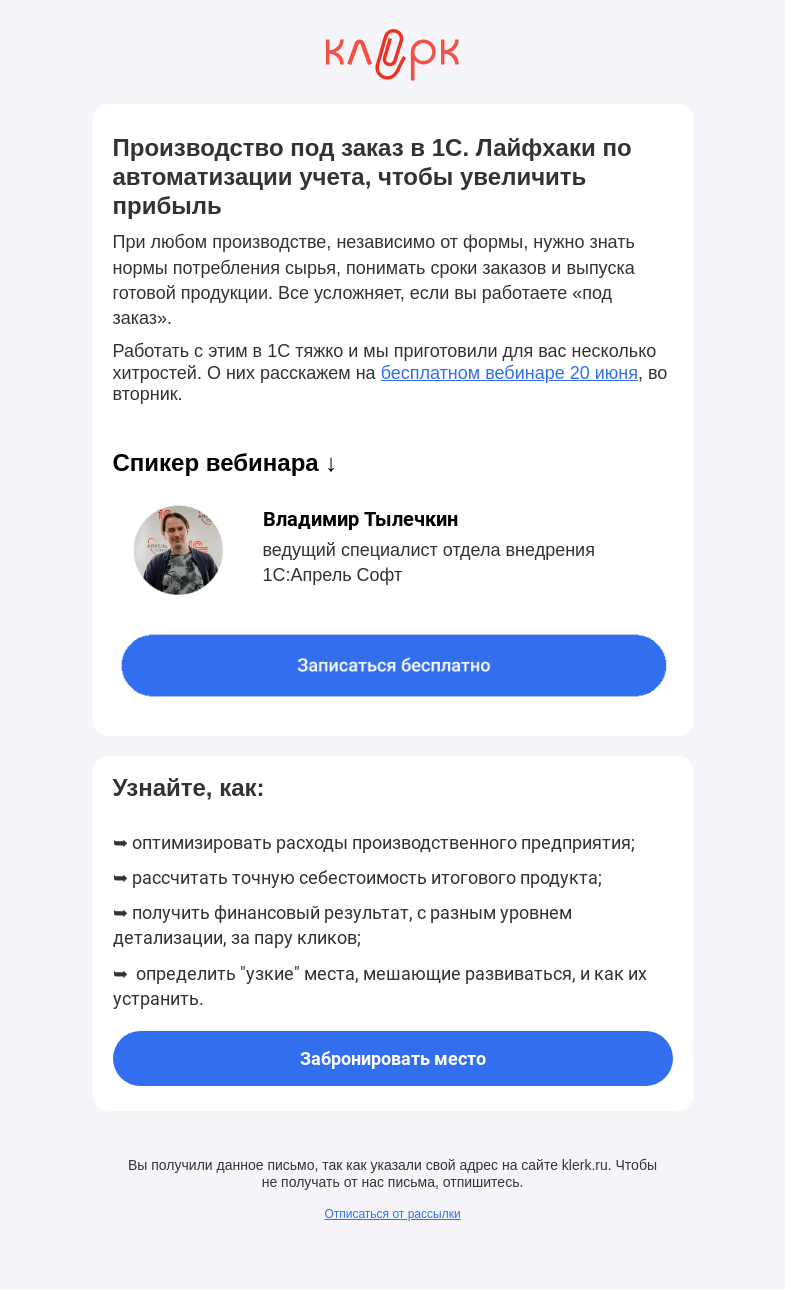 клерк

Производство под заказ в 1С. Лайфхаки по автоматизации учета, чтобы увеличить прибыль

При любом производстве, независимо от формы, нужно знать нормы потребления сырья, понимать сроки заказов и выпуска готовой продукции. Все усложняет, если вы работаете «под заказ».

Работать с этим в 1С тяжко и мы приготовили для вас несколько хитростей. О них расскажем на бесплатном вебинаре 20 июня, во вторник.

Спикер вебинара ↓

Владимир Тылечкин

ведущий специалист отдела внедрения 1С:Апрель Софт

Записаться бесплатно

Узнайте, как:

➥ оптимизировать расходы производственного предприятия;

➥ рассчитать точную себестоимость итогового продукта;

➥ получить финансовый результат, с разным уровнем детализации, за пару кликов;

➥ определить "узкие" места, мешающие развиваться, и как их устранить.

Забронировать место

Вы получили данное письмо, так как указали свой адрес на сайте klerk.ru. Чтобы не получать от нас письма, отпишитесь.

Отписаться от рассылки